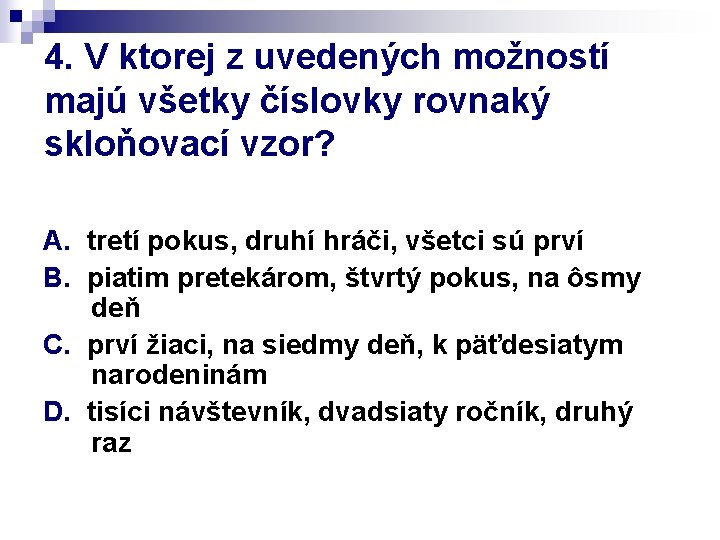 4. V ktorej z uvedených možností majú všetky číslovky rovnaký skloňovací vzor?

A. tretí pokus, druhí hráči, všetci sú prví

B. piatim pretekárom, štvrtý pokus, na ôsmy deň

C. prví žiaci, na siedmy deň, k päťdesiatym narodeninám

D. tisíci návštevník, dvadsiaty ročník, druhý raz